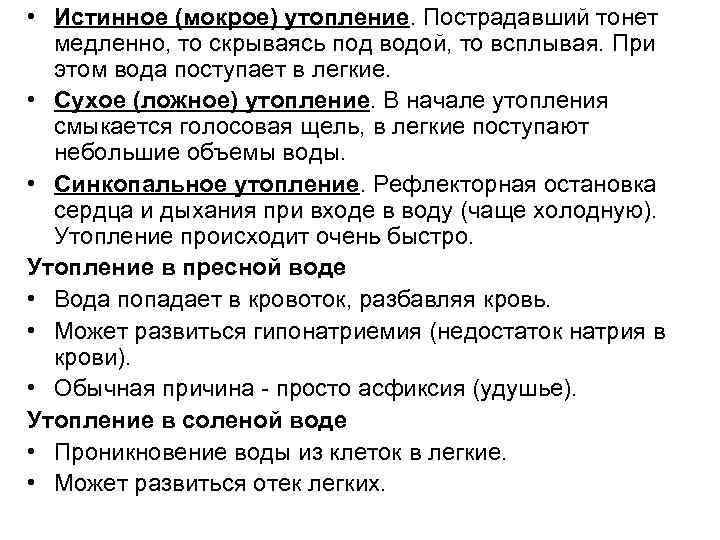 • Истинное (мокрое) утопление. Пострадавший тонет медленно, то скрываясь под водой, то всплывая. При этом вода поступает в легкие.
• Сухое (ложное) утопление. В начале утопления смыкается голосовая щель, в легкие поступают небольшие объемы воды.
• Синкопальное утопление. Рефлекторная остановка сердца и дыхания при входе в воду (чаще холодную). Утопление происходит очень быстро.

Утопление в пресной воде
• Вода попадает в кровоток, разбавляя кровь.
• Может развиться гипонатриемия (недостаток натрия в крови).
• Обычная причина - просто асфиксия (удушье).

Утопление в соленой воде
• Проникновение воды из клеток в легкие.
• Может развиться отек легких.